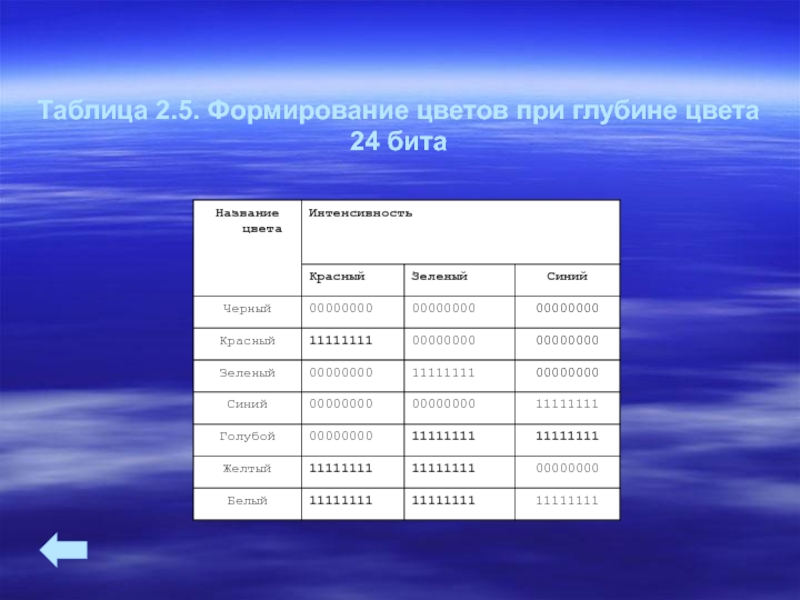 Таблица 2.5. Формирование цветов при глубине цвета 24 бита

| Название цвета | Интенсивность | | |
|---|---|---|---|
| | Красный | Зеленый | Синий |
| Черный | 00000000 | 00000000 | 00000000 |
| Красный | 11111111 | 00000000 | 00000000 |
| Зеленый | 00000000 | 11111111 | 00000000 |
| Синий | 00000000 | 00000000 | 11111111 |
| Голубой | 00000000 | 11111111 | 11111111 |
| Желтый | 11111111 | 11111111 | 00000000 |
| Белый | 11111111 | 11111111 | 11111111 |